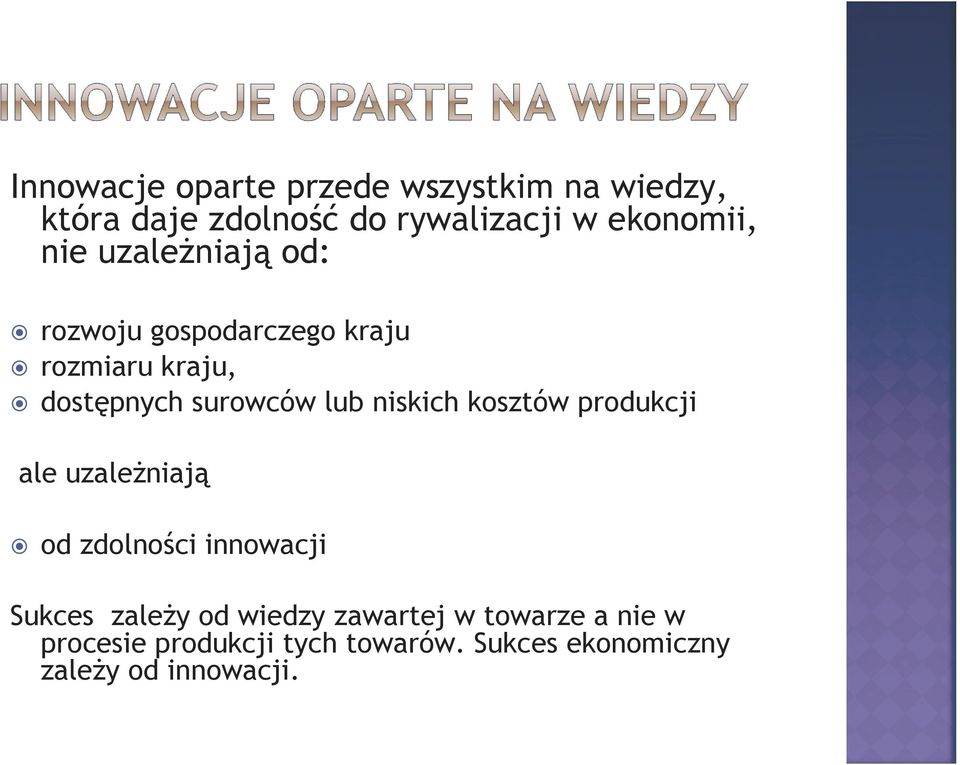 INNOWACJE OPARTE NA WIEDZY

Innowacje oparte przede wszystkim na wiedzy, która daje zdolność do rywalizacji w ekonomii, nie uzależniają od:

rozwoju gospodarczego kraju
rozmiaru kraju,
dostępnych surowców lub niskich kosztów produkcji

ale uzależniają

od zdolności innowacji

Sukces  zależy od wiedzy zawartej w towarze a nie w procesie produkcji tych towarów. Sukces ekonomiczny zależy od innowacji.